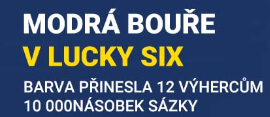 MODRÁ BOUŘE
V LUCKY SIX
BARVA PŘINESLA 12 VÝHERCŮM 10 000NÁSOBEK SÁZKY